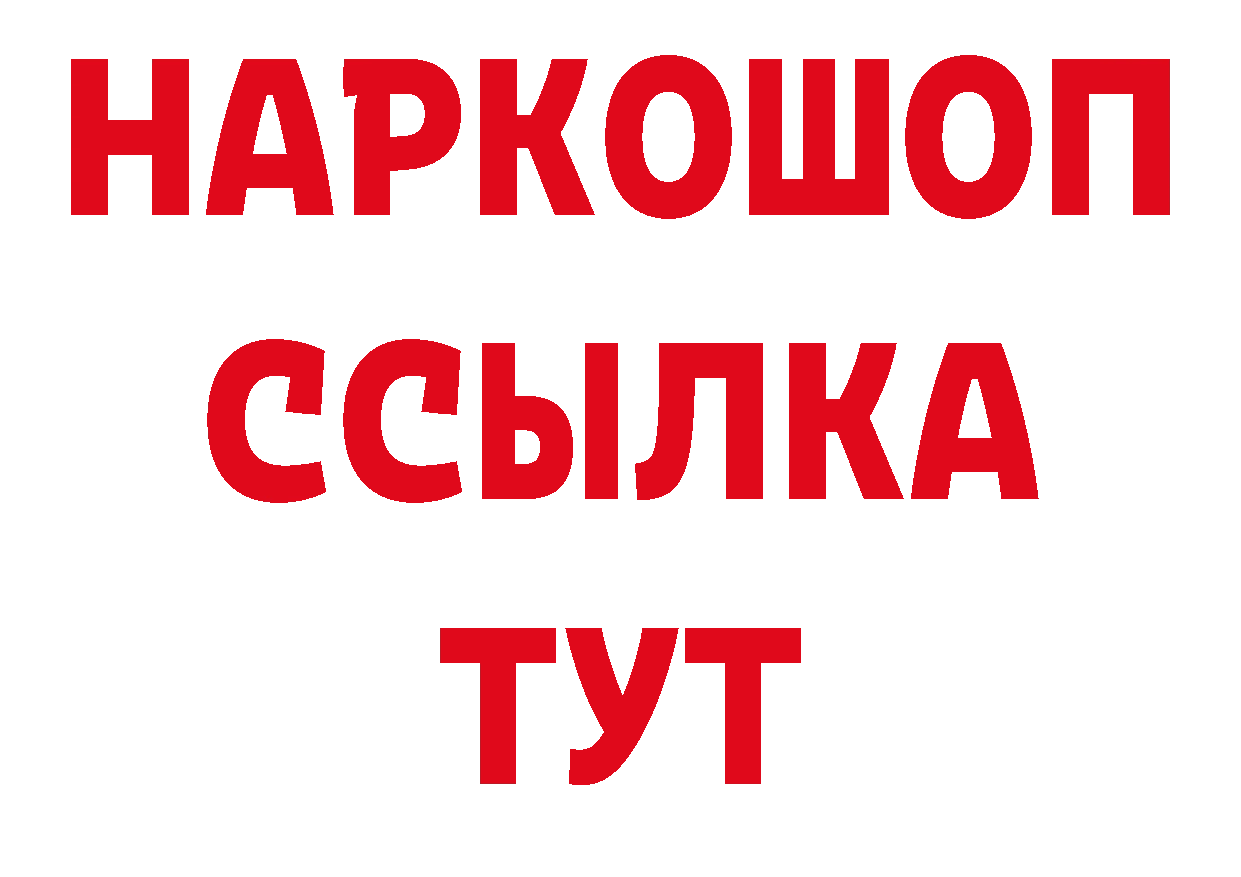 НАРКОШОП
ССЫЛКА
ТУТ